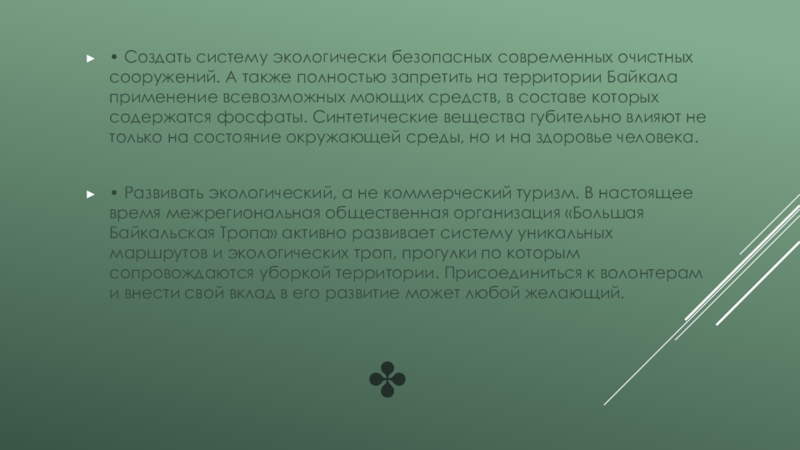 ► • Создать систему экологически безопасных современных очистных сооружений. А также полностью запретить на территории Байкала применение всевозможных моющих средств, в составе которых содержатся фосфаты. Синтетические вещества губительно влияют не только на состояние окружающей среды, но и на здоровье человека.

► • Развивать экологический, а не коммерческий туризм. В настоящее время межрегиональная общественная организация «Большая Байкальская Тропа» активно развивает систему уникальных маршрутов и экологических троп, прогулки по которым сопровождаются уборкой территории. Присоединиться к волонтерам и внести свой вклад в его развитие может любой желающий.